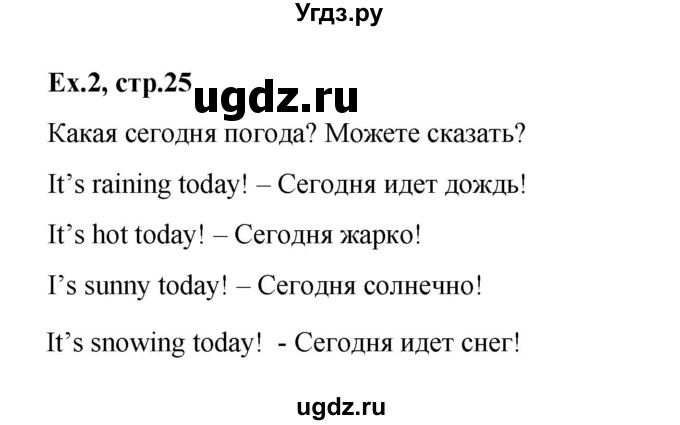 Угдз.ру

Ex.2, стр.25 ugdz.ru

Какая сегодня погода? Можете сказать?

It’s raining today! – Сегодня идет дождь!

It’s hot today! – Сегодня жарко!

I’s sunny today! – Сегодня солнечно!

It’s snowing today! - Сегодня идет снег!

ugdz.ru